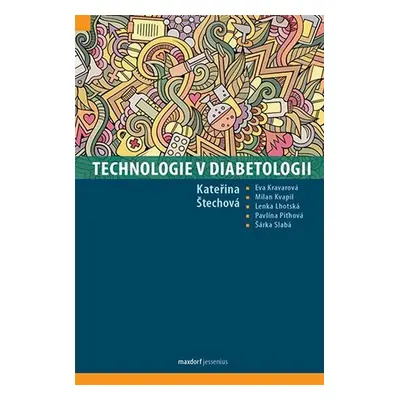 TECHNOLOGIE V DIABETOLOGII

Kateřina Štechová

Eva Kravarová
Milan Kvapil
Lenka Lhotská
Pavlína Piťhová
Šárka Slabá

maxdorf jessenius